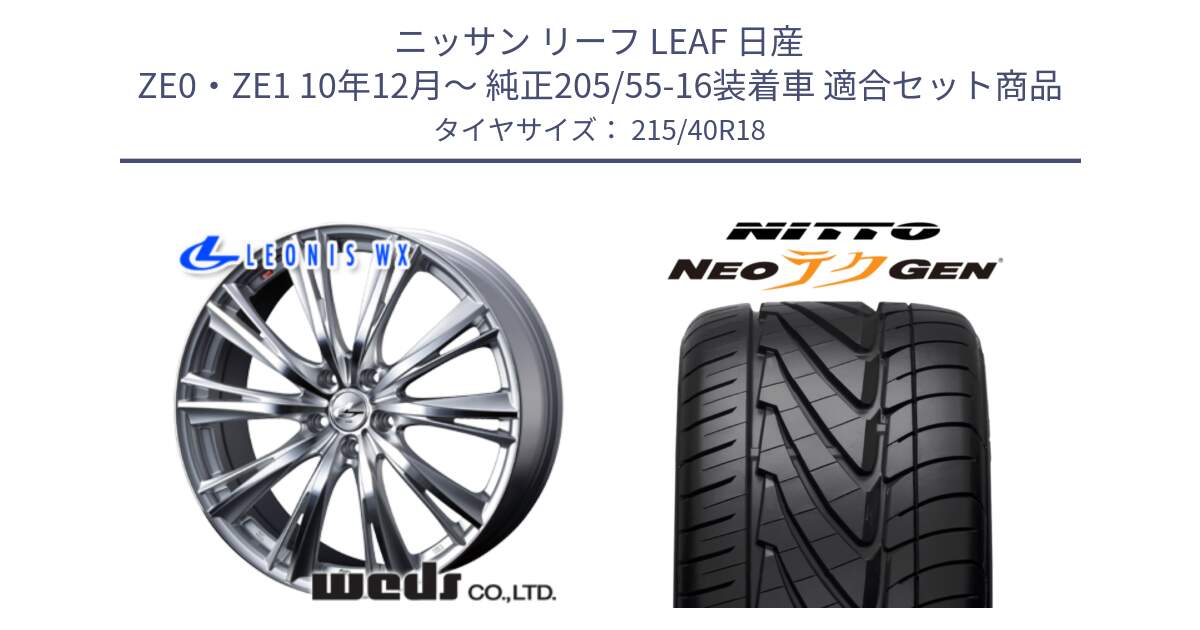 ニッサン リーフ LEAF 日産
ZE0・ZE1 10年12月～ 純正205/55-16装着車 適合セット商品
タイヤサイズ： 215/40R18

LEONIS WX

weds CO.,LTD.

NITTO

NEO テク GEN